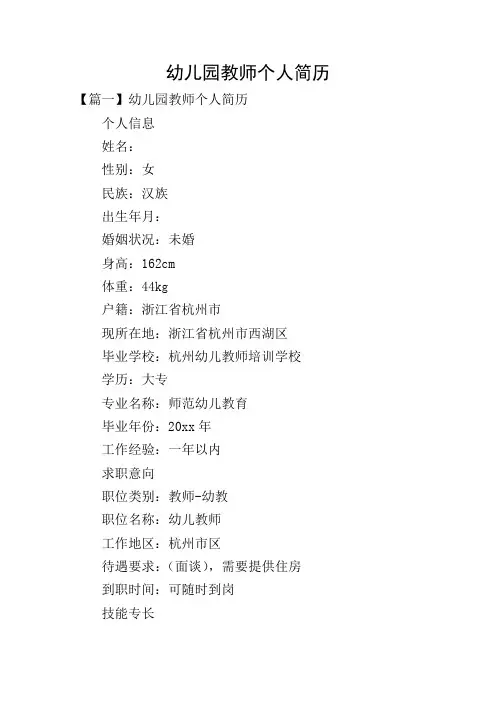 幼儿园教师个人简历

【篇一】幼儿园教师个人简历

个人信息

姓名：

性别：女

民族：汉族

出生年月：

婚姻状况：未婚

身高：162cm

体重：44kg

户籍：浙江省杭州市

现所在地：浙江省杭州市西湖区

毕业学校：杭州幼儿教师培训学校

学历：大专

专业名称：师范幼儿教育

毕业年份：20xx 年

工作经验：一年以内

求职意向

职位类别：教师-幼教

职位名称：幼儿教师

工作地区：杭州市区

待遇要求：（面谈），需要提供住房

到职时间：可随时到岗

技能专长